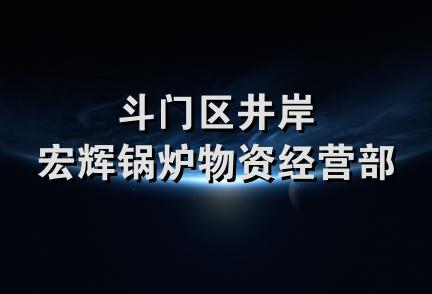 斗门区井岸
宏辉锅炉物资经营部